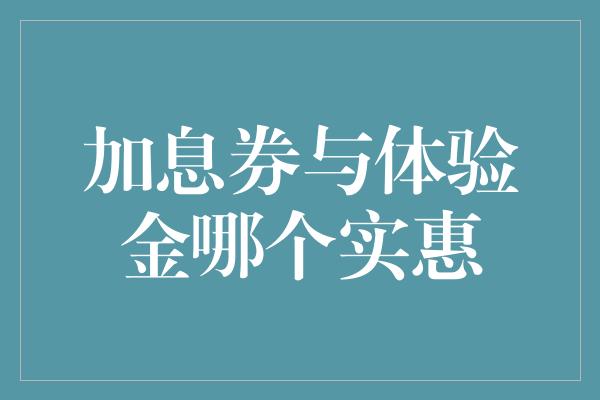 加息券与体验金哪个实惠